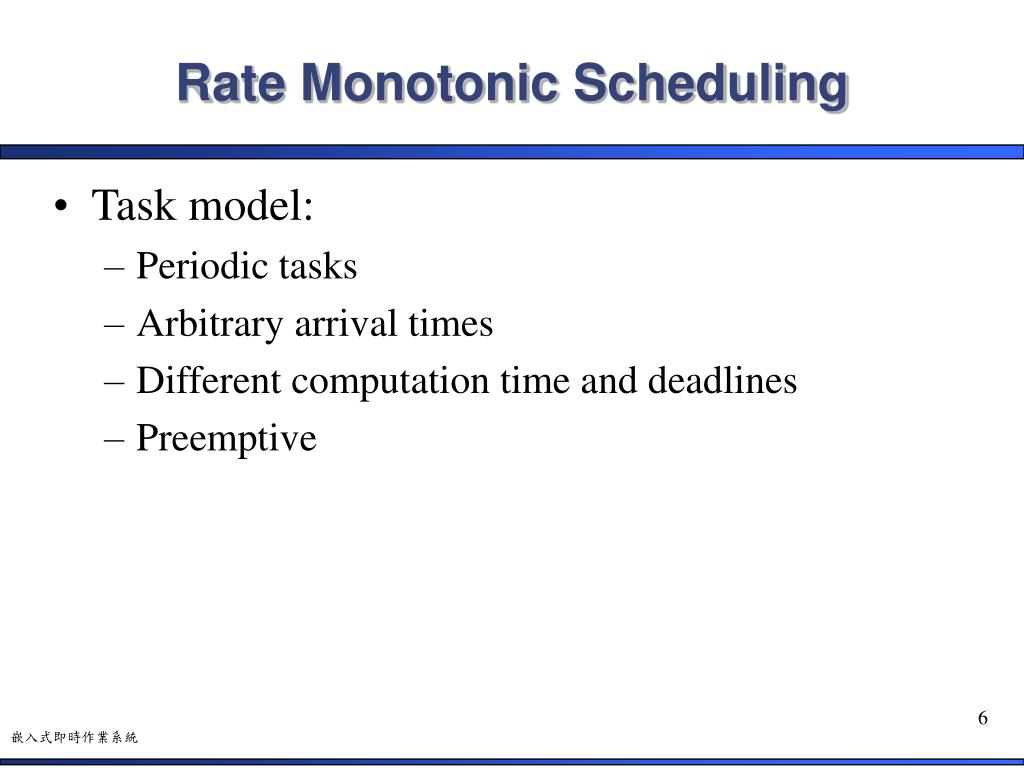 Rate Monotonic Scheduling

• Task model:
– Periodic tasks
– Arbitrary arrival times
– Different computation time and deadlines
– Preemptive

6

嵌入式即時作業系統